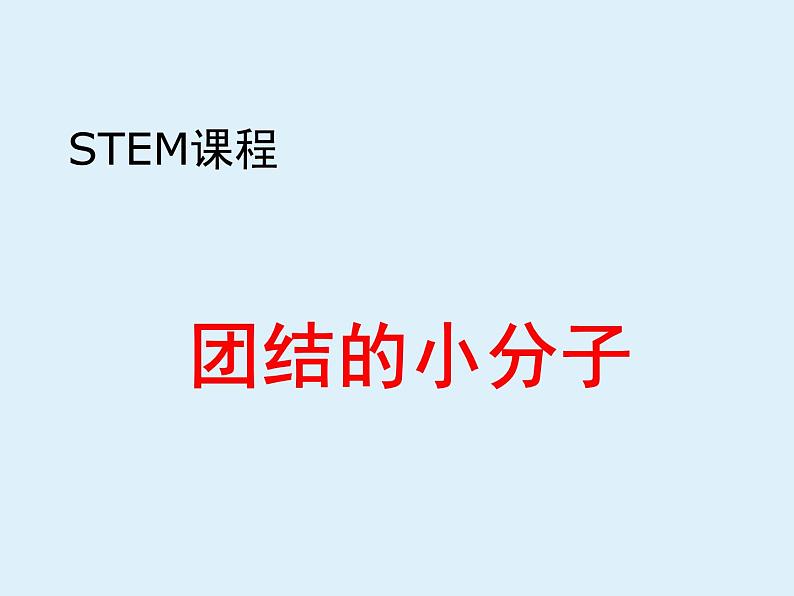 STEM课程

团结的小分子